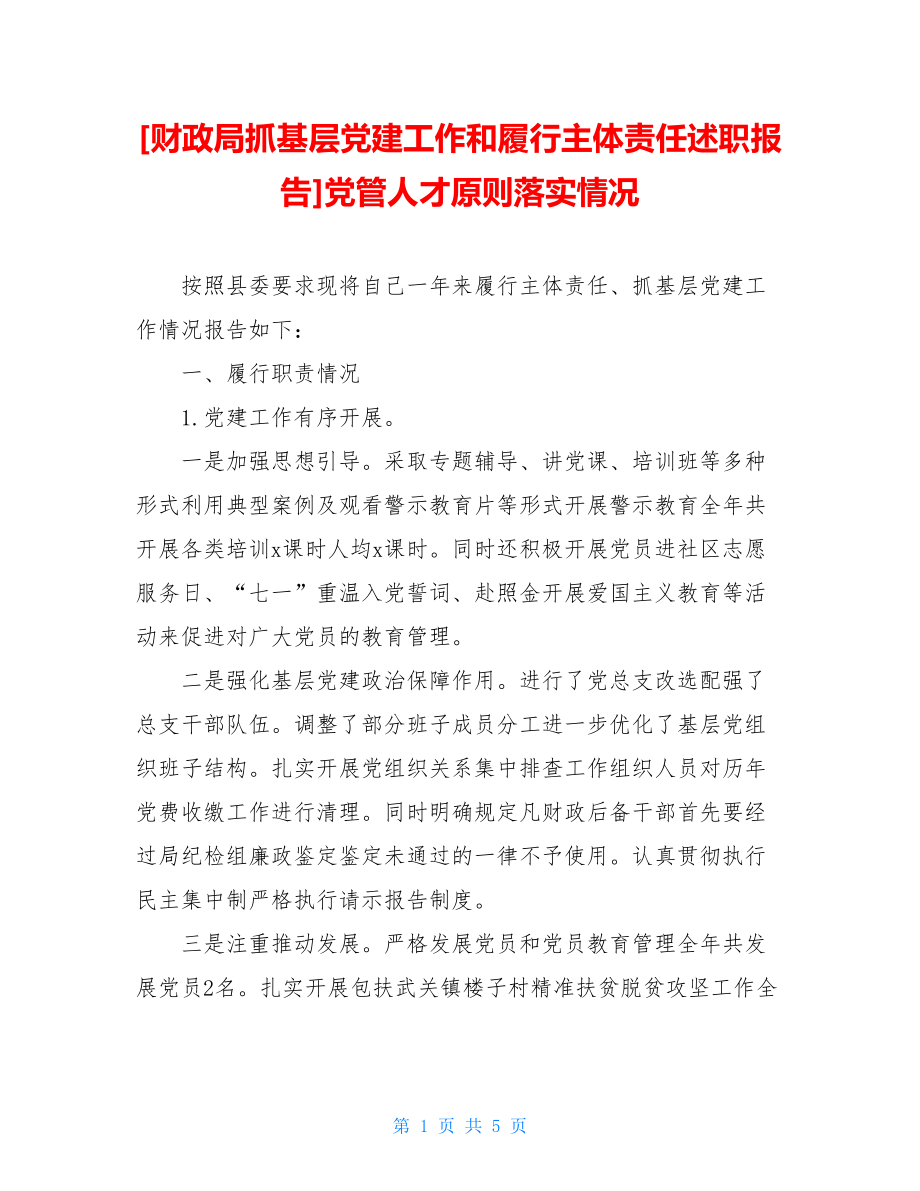 [财政局抓基层党建工作和履行主体责任述职报告]党管人才原则落实情况

按照县委要求现将自己一年来履行主体责任、抓基层党建工作情况报告如下：

一、履行职责情况

1.党建工作有序开展。

一是加强思想引导。采取专题辅导、讲党课、培训班等多种形式利用典型案例及观看警示教育片等形式开展警示教育全年共开展各类培训x课时人均x课时。同时还积极开展党员进社区志愿服务日、“七一”重温入党誓词、赴照金开展爱国主义教育等活动来促进对广大党员的教育管理。

二是强化基层党建政治保障作用。进行了党总支改选配强了总支干部队伍。调整了部分班子成员分工进一步优化了基层党组织班子结构。扎实开展党组织关系集中排查工作组织人员对历年党费收缴工作进行清理。同时明确规定凡财政后备干部首先要经过局纪检组廉政鉴定鉴定未通过的一律不予使用。认真贯彻执行民主集中制严格执行请示报告制度。

三是注重推动发展。严格发展党员和党员教育管理全年共发展党员2名。扎实开展包扶武关镇楼子村精准扶贫脱贫攻坚工作全

第 1 页 共 5 页